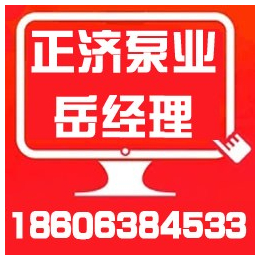 正济泵业
岳经理
18606384533